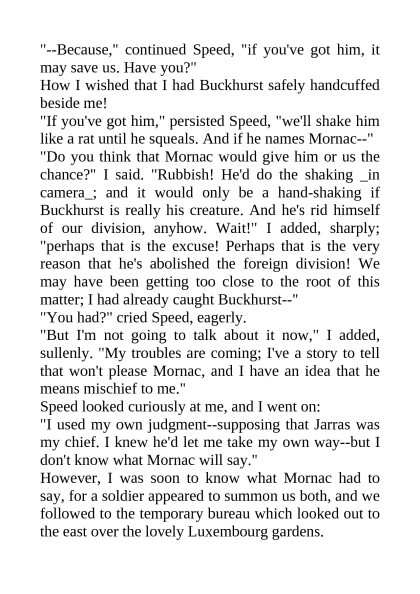 "--Because," continued Speed, "if you've got him, it may save us. Have you?"
How I wished that I had Buckhurst safely handcuffed beside me!
"If you've got him," persisted Speed, "we'll shake him like a rat until he squeals. And if he names Mornac--"
"Do you think that Mornac would give him or us the chance?" I said. "Rubbish! He'd do the shaking _in camera_; and it would only be a hand-shaking if Buckhurst is really his creature. And he's rid himself of our division, anyhow. Wait!" I added, sharply; "perhaps that is the excuse! Perhaps that is the very reason that he's abolished the foreign division! We may have been getting too close to the root of this matter; I had already caught Buckhurst--"
"You had?" cried Speed, eagerly.
"But I'm not going to talk about it now," I added, sullenly. "My troubles are coming; I've a story to tell that won't please Mornac, and I have an idea that he means mischief to me."
Speed looked curiously at me, and I went on:
"I used my own judgment--supposing that Jarras was my chief. I knew he'd let me take my own way--but I don't know what Mornac will say."
However, I was soon to know what Mornac had to say, for a soldier appeared to summon us both, and we followed to the temporary bureau which looked out to the east over the lovely Luxembourg gardens.